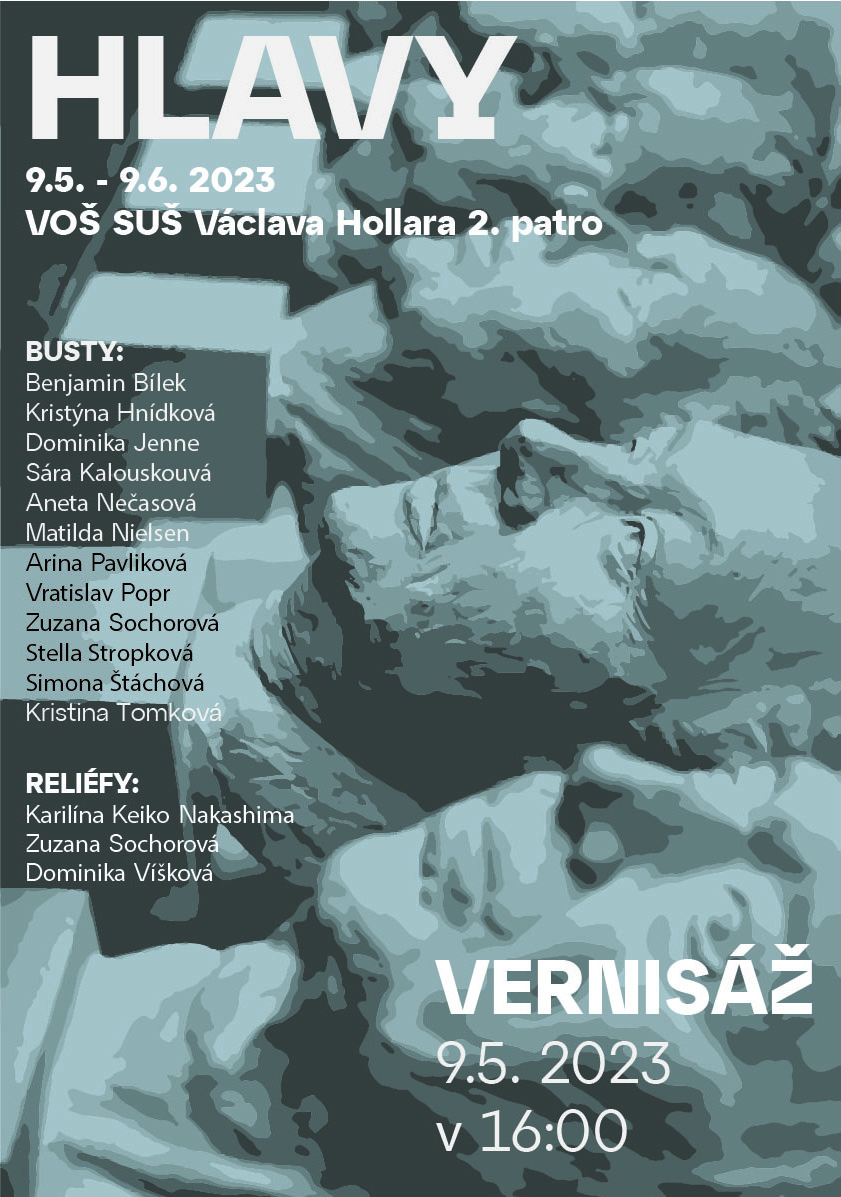 HLAVY

9.5. - 9.6. 2023
VOŠ SUŠ Václava Hollara 2. patro

BUSTY:
Benjamin Bílek
Kristýna Hnídková
Dominika Jenne
Sára Kalouskouvá
Aneta Nečasová
Matilda Nielsen
Arina Pavliková
Vratislav Popr
Zuzana Sochorová
Stella Stropková
Simona Štáchová
Kristina Tomková

RELIÉFY:
Karilína Keiko Nakashima
Zuzana Sochorová
Dominika Víšková

VERNISÁŽ
9.5. 2023
v 16:00